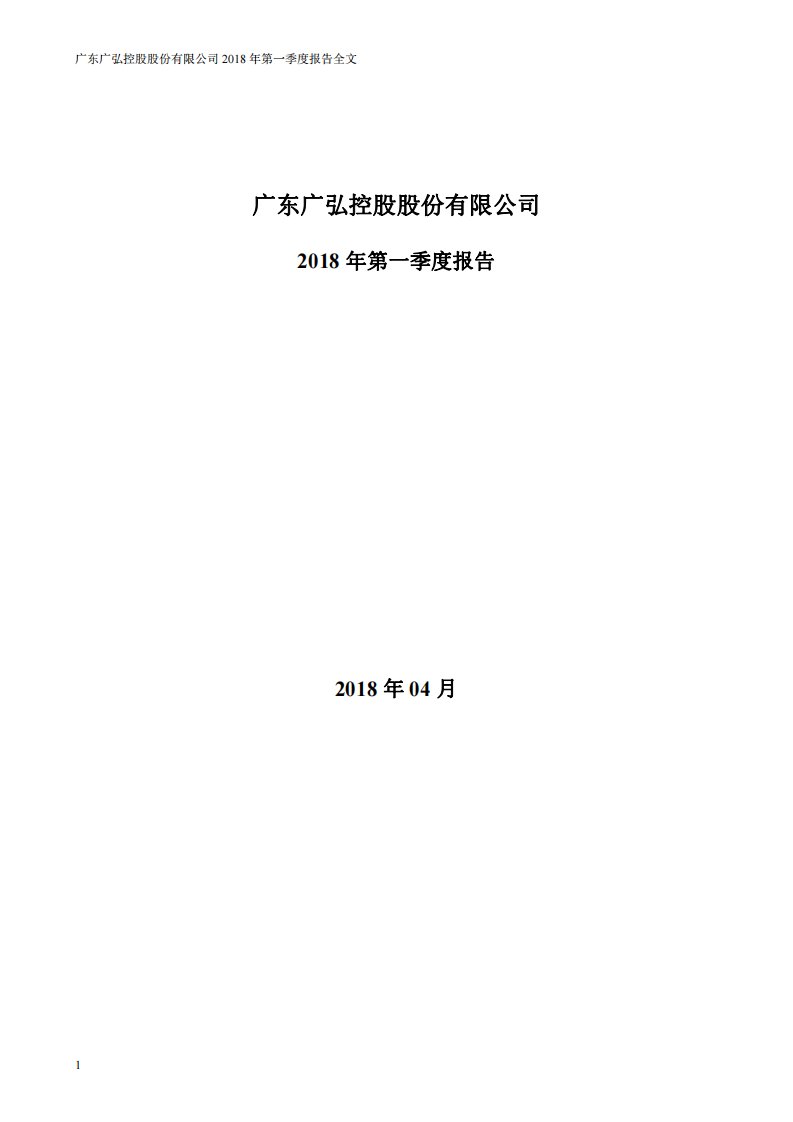 广东广弘控股股份有限公司 2018 年第一季度报告全文

广东广弘控股股份有限公司

2018 年第一季度报告

2018 年 04 月

1